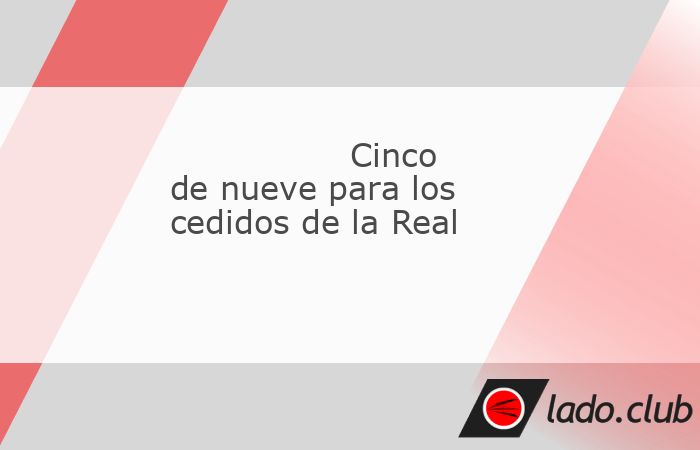 Cinco de nueve para los cedidos de la Real

lado.club